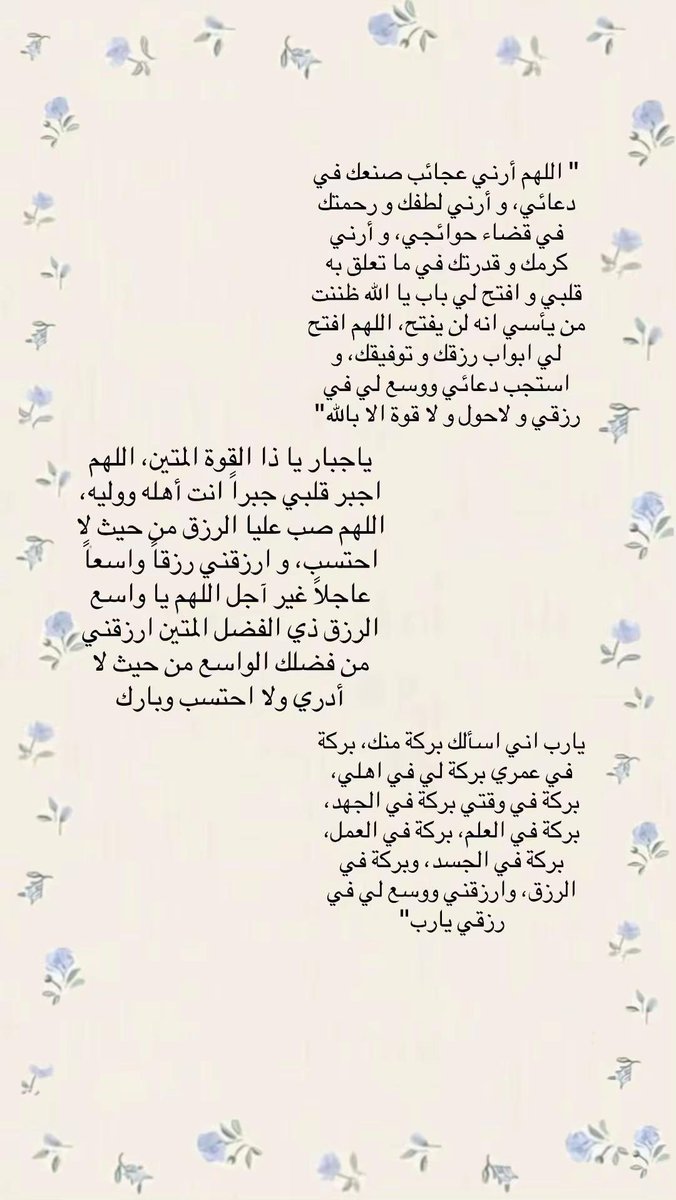 " اللهم أرني عجائب صنعك في دعائي، و أرني لطفك و رحمتك في قضاء حوائجي، و أرني كرمك و قدرتك في ما تعلق به قلبي و افتح لي باب يا الله ظننت من يأسي انه لن يفتح، اللهم افتح لي ابواب رزقك و توفيقك، و استجب دعائي ووسع لي في رزقي و لاحول و لا قوة الا بالله"

ياجبار يا ذا القوة المتين، اللهم اجبر قلبي جبراً انت أهله ووليه، اللهم صب عليا الرزق من حيث لا احتسب، و ارزقني رزقاً واسعاً عاجلاً غير آجل اللهم يا واسع الرزق ذي الفضل المتين ارزقني من فضلك الواسع من حيث لا أدري ولا احتسب وبارك

يارب اني اسألك بركة منك، بركة في عمري بركة لي في اهلي، بركة في وقتي بركة في الجهد، بركة في العلم، بركة في العمل، بركة في الجسد، وبركة في الرزق، وارزقني ووسع لي في رزقي يارب"